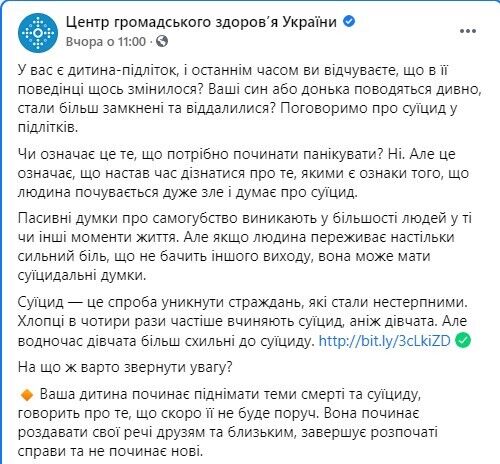 Центр громадського здоров'я України
Вчора о 11:00 ·

У вас є дитина-підліток, і останнім часом ви відчуваєте, що в її поведінці щось змінилося? Ваші син або донька поводяться дивно, стали більш замкнені та віддалилися? Поговоримо про суїцид у підлітків.

Чи означає це те, що потрібно починати панікувати? Ні. Але це означає, що настав час дізнатися про те, якими є ознаки того, що людина почувається дуже зле і думає про суїцид.

Пасивні думки про самогубство виникають у більшості людей у ті чи інші моменти життя. Але якщо людина переживає настільки сильний біль, що не бачить іншого виходу, вона може мати суїцидальні думки.

Суїцид — це спроба уникнути страждань, які стали нестерпними. Хлопці в чотири рази частіше вчиняють суїцид, аніж дівчата. Але водночас дівчата більш схильні до суїциду. http://bit.ly/3cLkiZD

На що ж варто звернути увагу?

Ваша дитина починає піднімати теми смерті та суїциду, говорить про те, що скоро її не буде поруч. Вона починає роздавати свої речі друзям та близьким, завершує розпочаті справи та не починає нові.